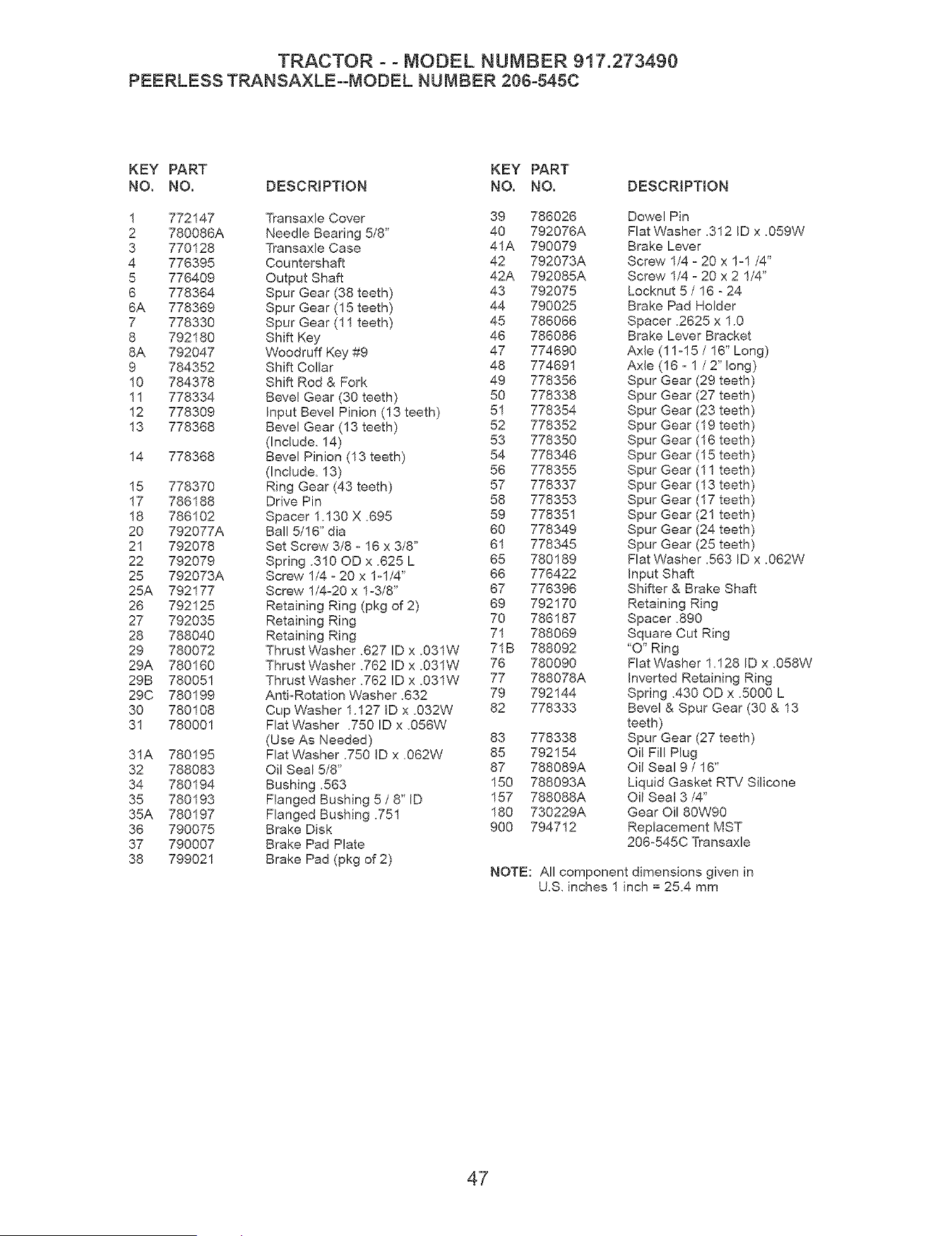 TRACTOR - - MODEL NUMBER 917.273490
PEERLESS TRANSAXLE--MODEL NUMBER 206-545C

| KEY NO. | PART NO. | DESCRIPTION |
|---|---|---|
| 1 | 772147 | Transaxle Cover |
| 2 | 780086A | Needle Bearing 5/8" |
| 3 | 770128 | Transaxle Case |
| 4 | 776395 | Countershaft |
| 5 | 776409 | Output Shaft |
| 6 | 778364 | Spur Gear (38 teeth) |
| 6A | 778369 | Spur Gear (15 teeth) |
| 7 | 778330 | Spur Gear (11 teeth) |
| 8 | 792180 | Shift Key |
| 8A | 792047 | Woodruff Key #9 |
| 9 | 784352 | Shift Collar |
| 10 | 784378 | Shift Rod & Fork |
| 11 | 778334 | Bevel Gear (30 teeth) |
| 12 | 778309 | Input Bevel Pinion (13 teeth) |
| 13 | 778368 | Bevel Gear (13 teeth) (Include. 14) |
| 14 | 778368 | Bevel Pinion (13 teeth) (Include. 13) |
| 15 | 778370 | Ring Gear (43 teeth) |
| 17 | 786188 | Drive Pin |
| 18 | 786102 | Spacer 1.130 X .695 |
| 20 | 792077A | Ball 5/16" dia |
| 21 | 792078 | Set Screw 3/8 - 16 x 3/8" |
| 22 | 792079 | Spring .310 OD x .625 L |
| 25 | 792073A | Screw 1/4 - 20 x 1-1/4" |
| 25A | 792177 | Screw 1/4-20 x 1-3/8" |
| 26 | 792125 | Retaining Ring (pkg of 2) |
| 27 | 792035 | Retaining Ring |
| 28 | 788040 | Retaining Ring |
| 29 | 780072 | Thrust Washer .627 ID x .031W |
| 29A | 780160 | Thrust Washer .762 ID x .031W |
| 29B | 780051 | Thrust Washer .762 ID x .031W |
| 29C | 780199 | Anti-Rotation Washer .632 |
| 30 | 780108 | Cup Washer 1.127 ID x .032W |
| 31 | 780001 | Flat Washer .750 ID x .056W (Use As Needed) |
| 31A | 780195 | Flat Washer .750 ID x .062W |
| 32 | 788083 | Oil Seal 5/8" |
| 34 | 780194 | Bushing .563 |
| 35 | 780193 | Flanged Bushing 5 / 8" ID |
| 35A | 780197 | Flanged Bushing .751 |
| 36 | 790075 | Brake Disk |
| 37 | 790007 | Brake Pad Plate |
| 38 | 799021 | Brake Pad (pkg of 2) |

| KEY NO. | PART NO. | DESCRIPTION |
|---|---|---|
| 39 | 786026 | Dowel Pin |
| 40 | 792076A | Flat Washer .312 ID x .059W |
| 41A | 790079 | Brake Lever |
| 42 | 792073A | Screw 1/4 - 20 x 1-1 /4" |
| 42A | 792085A | Screw 1/4 - 20 x 2 1/4" |
| 43 | 792075 | Locknut 5 / 16 - 24 |
| 44 | 790025 | Brake Pad Holder |
| 45 | 786066 | Spacer .2625 x 1.0 |
| 46 | 786086 | Brake Lever Bracket |
| 47 | 774690 | Axle (11-15 / 16" Long) |
| 48 | 774691 | Axle (16 - 1 / 2" long) |
| 49 | 778356 | Spur Gear (29 teeth) |
| 50 | 778338 | Spur Gear (27 teeth) |
| 51 | 778354 | Spur Gear (23 teeth) |
| 52 | 778352 | Spur Gear (19 teeth) |
| 53 | 778350 | Spur Gear (16 teeth) |
| 54 | 778346 | Spur Gear (15 teeth) |
| 56 | 778355 | Spur Gear (11 teeth) |
| 57 | 778337 | Spur Gear (13 teeth) |
| 58 | 778353 | Spur Gear (17 teeth) |
| 59 | 778351 | Spur Gear (21 teeth) |
| 60 | 778349 | Spur Gear (24 teeth) |
| 61 | 778345 | Spur Gear (25 teeth) |
| 65 | 780189 | Flat Washer .563 ID x .062W |
| 66 | 776422 | Input Shaft |
| 67 | 776396 | Shifter & Brake Shaft |
| 69 | 792170 | Retaining Ring |
| 70 | 786187 | Spacer .890 |
| 71 | 788069 | Square Cut Ring |
| 71B | 788092 | "O" Ring |
| 76 | 780090 | Flat Washer 1.128 ID x .058W |
| 77 | 788078A | Inverted Retaining Ring |
| 79 | 792144 | Spring .430 OD x .5000 L |
| 82 | 778333 | Bevel & Spur Gear (30 & 13 teeth) |
| 83 | 778338 | Spur Gear (27 teeth) |
| 85 | 792154 | Oil Fill Plug |
| 87 | 788089A | Oil Seal 9 / 16" |
| 150 | 788093A | Liquid Gasket RTV Silicone |
| 157 | 788088A | Oil Seal 3 /4" |
| 180 | 730229A | Gear Oil 80W90 |
| 900 | 794712 | Replacement MST 206-545C Transaxle |

NOTE: All component dimensions given in U.S. inches 1 inch = 25.4 mm

47